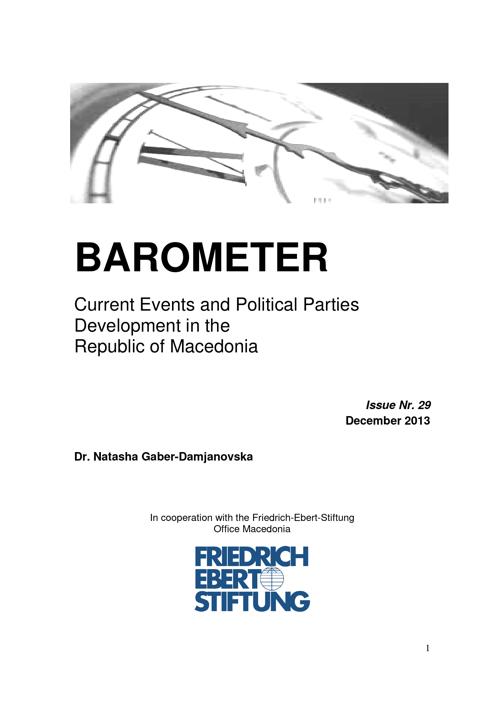 BAROMETER

Current Events and Political Parties Development in the Republic of Macedonia

Issue Nr. 29
December 2013

Dr. Natasha Gaber-Damjanovska

In cooperation with the Friedrich-Ebert-Stiftung Office Macedonia

FRIEDRICH EBERT STIFTUNG

1